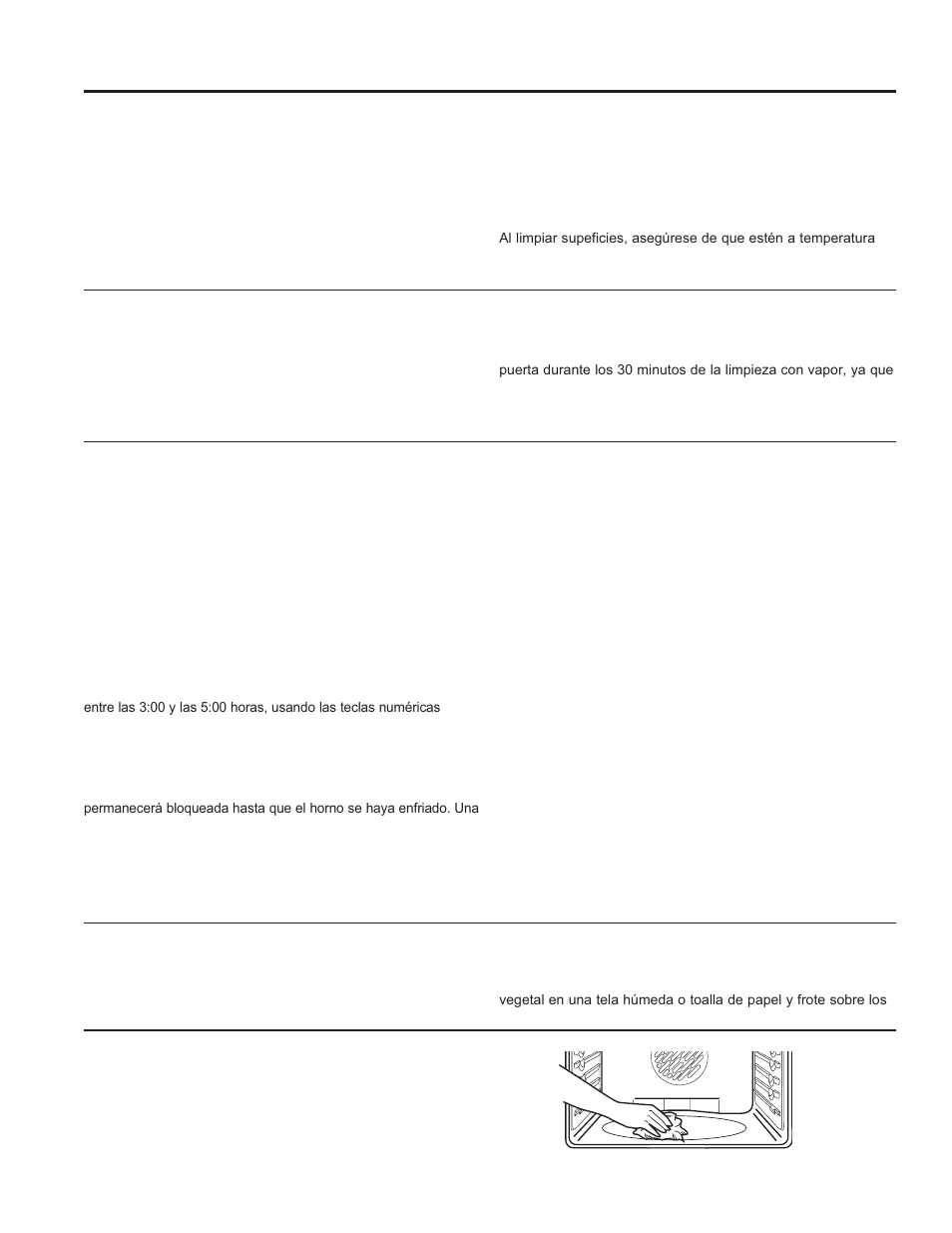 Al limpiar supeficies, asegúrese de que estén a temperatura

puerta durante los 30 minutos de la limpieza con vapor, ya que

entre las 3:00 y las 5:00 horas, usando las teclas numéricas

permanecerá bloqueada hasta que el horno se haya enfriado. Una

vegetal en una tela húmeda o toalla de papel y frote sobre los